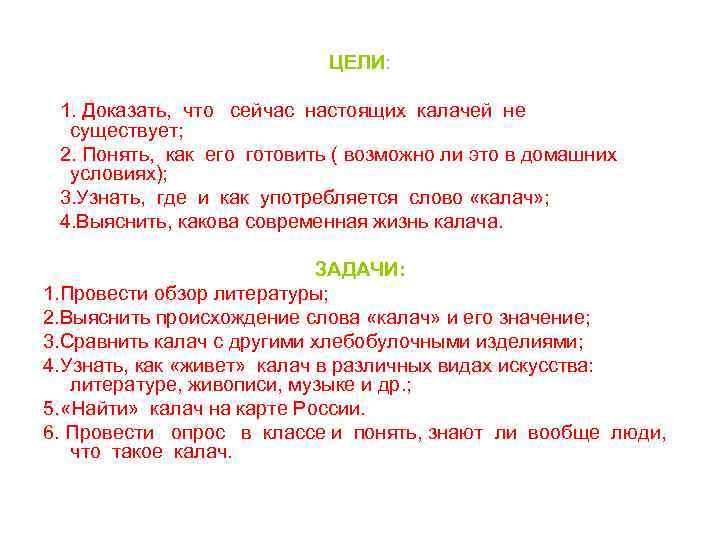 ЦЕЛИ:

1. Доказать, что сейчас настоящих калачей не существует;

2. Понять, как его готовить ( возможно ли это в домашних условиях);

3.Узнать, где и как употребляется слово «калач»;

4.Выяснить, какова современная жизнь калача.

ЗАДАЧИ:

1.Провести обзор литературы;

2.Выяснить происхождение слова «калач» и его значение;

3.Сравнить калач с другими хлебобулочными изделиями;

4.Узнать, как «живет» калач в различных видах искусства: литературе, живописи, музыке и др.;

5.«Найти» калач на карте России.

6. Провести опрос в классе и понять, знают ли вообще люди, что такое калач.